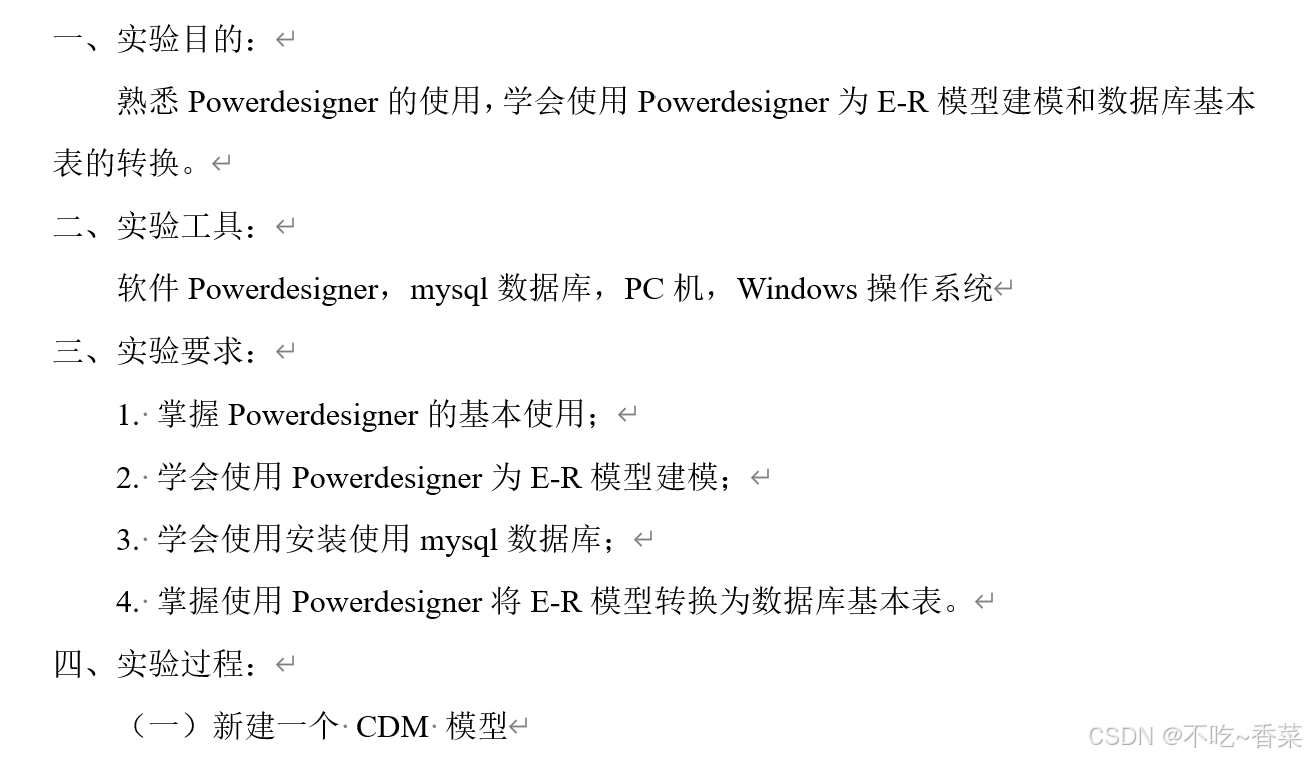 一、实验目的：

熟悉 Powerdesigner 的使用，学会使用 Powerdesigner 为 E-R 模型建模和数据库基本表的转换。

二、实验工具：

软件 Powerdesigner，mysql 数据库，PC 机，Windows 操作系统

三、实验要求：

1. 掌握 Powerdesigner 的基本使用；

2. 学会使用 Powerdesigner 为 E-R 模型建模；

3. 学会使用安装使用 mysql 数据库；

4. 掌握使用 Powerdesigner 将 E-R 模型转换为数据库基本表。

四、实验过程：

（一）新建一个 CDM 模型

CSDN @不吃~香菜